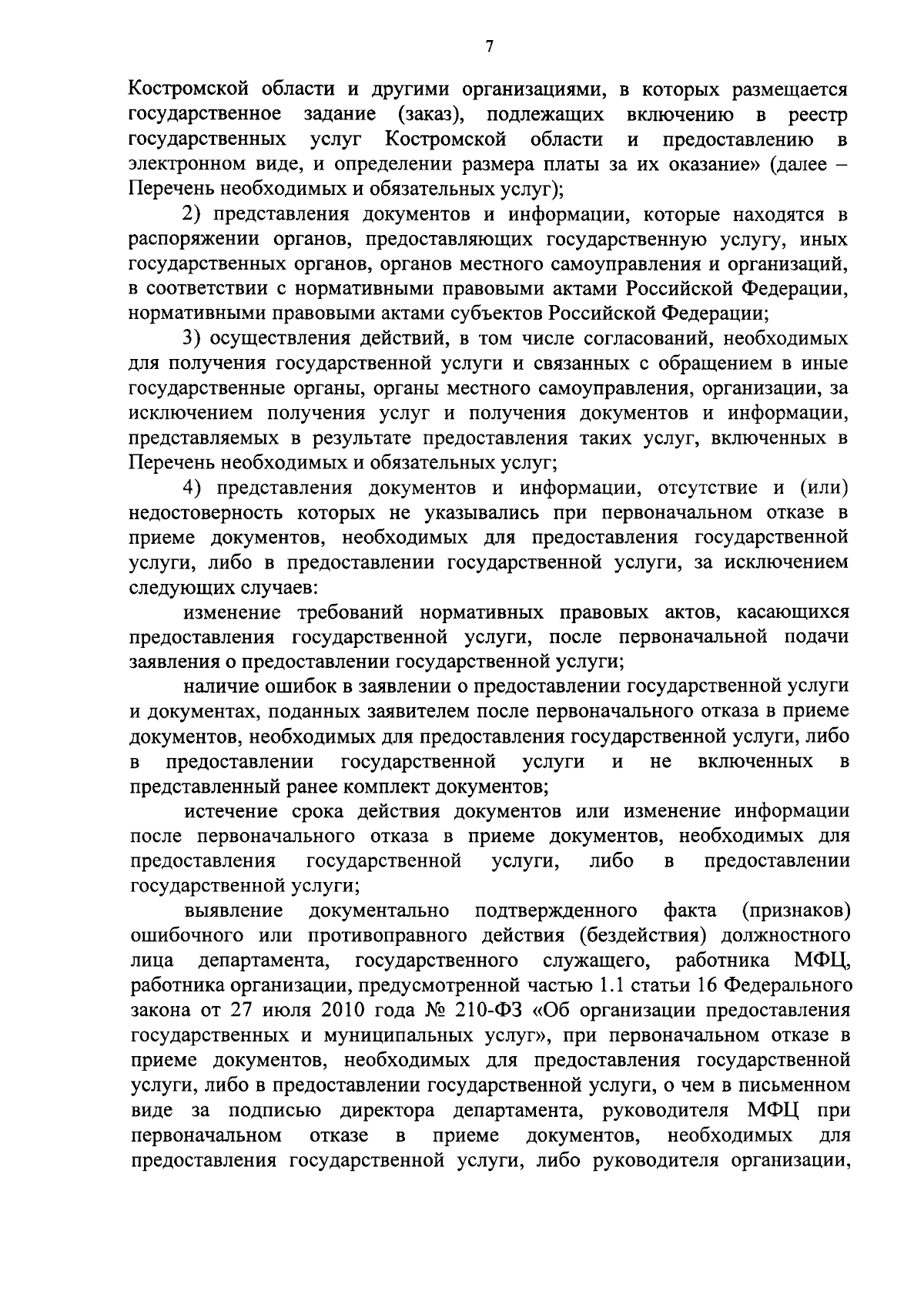 7

Костромской области и другими организациями, в которых размещается государственное задание (заказ), подлежащих включению в реестр государственных услуг Костромской области и предоставлению в электронном виде, и определении размера платы за их оказание» (далее – Перечень необходимых и обязательных услуг);

2) представления документов и информации, которые находятся в распоряжении органов, предоставляющих государственную услугу, иных государственных органов, органов местного самоуправления и организаций, в соответствии с нормативными правовыми актами Российской Федерации, нормативными правовыми актами субъектов Российской Федерации;

3) осуществления действий, в том числе согласований, необходимых для получения государственной услуги и связанных с обращением в иные государственные органы, органы местного самоуправления, организации, за исключением получения услуг и получения документов и информации, представляемых в результате предоставления таких услуг, включенных в Перечень необходимых и обязательных услуг;

4) представления документов и информации, отсутствие и (или) недостоверность которых не указывались при первоначальном отказе в приеме документов, необходимых для предоставления государственной услуги, либо в предоставлении государственной услуги, за исключением следующих случаев:

изменение требований нормативных правовых актов, касающихся предоставления государственной услуги, после первоначальной подачи заявления о предоставлении государственной услуги;

наличие ошибок в заявлении о предоставлении государственной услуги и документах, поданных заявителем после первоначального отказа в приеме документов, необходимых для предоставления государственной услуги, либо в предоставлении государственной услуги и не включенных в представленный ранее комплект документов;

истечение срока действия документов или изменение информации после первоначального отказа в приеме документов, необходимых для предоставления государственной услуги, либо в предоставлении государственной услуги;

выявление документально подтвержденного факта (признаков) ошибочного или противоправного действия (бездействия) должностного лица департамента, государственного служащего, работника МФЦ, работника организации, предусмотренной частью 1.1 статьи 16 Федерального закона от 27 июля 2010 года № 210-ФЗ «Об организации предоставления государственных и муниципальных услуг», при первоначальном отказе в приеме документов, необходимых для предоставления государственной услуги, либо в предоставлении государственной услуги, о чем в письменном виде за подписью директора департамента, руководителя МФЦ при первоначальном отказе в приеме документов, необходимых для предоставления государственной услуги, либо руководителя организации,